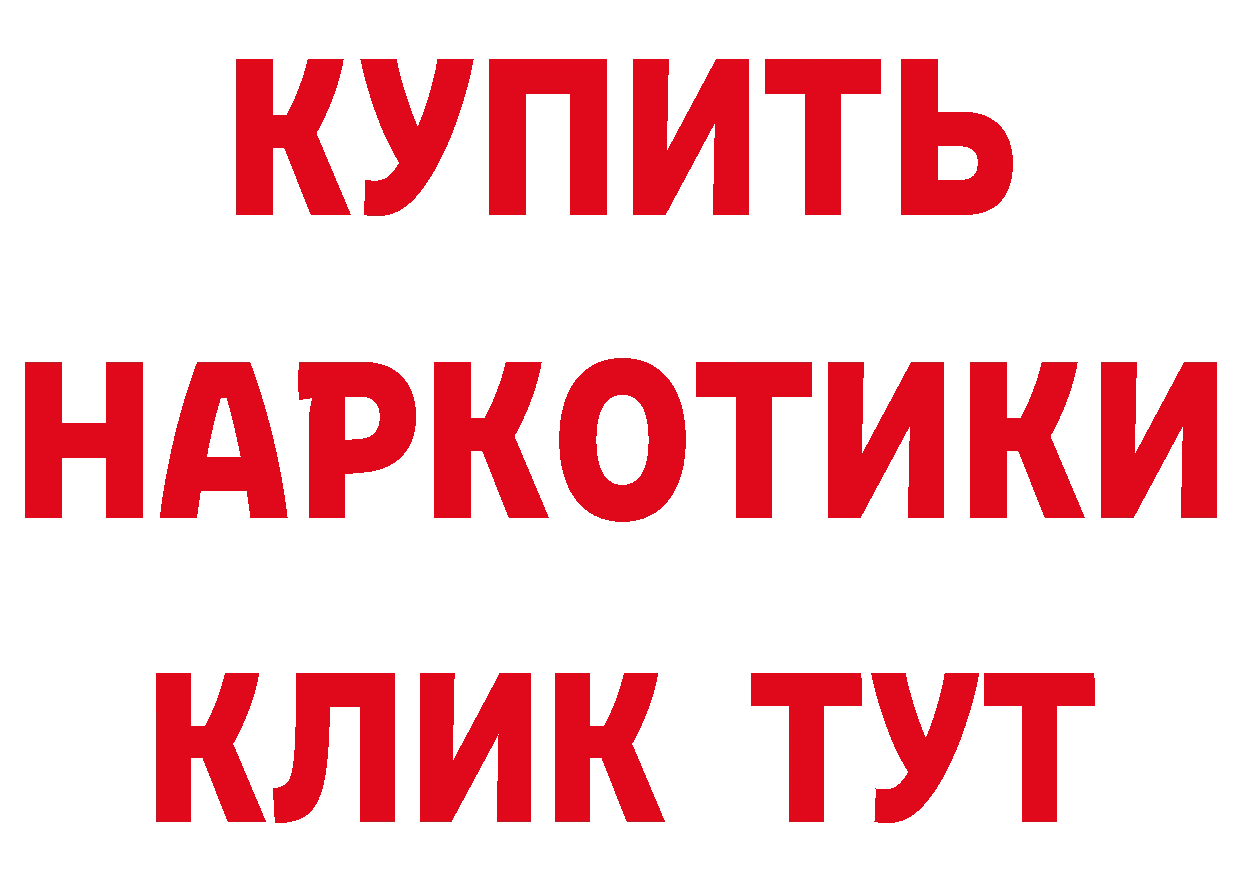 КУПИТЬ НАРКОТИКИ КЛИК ТУТ